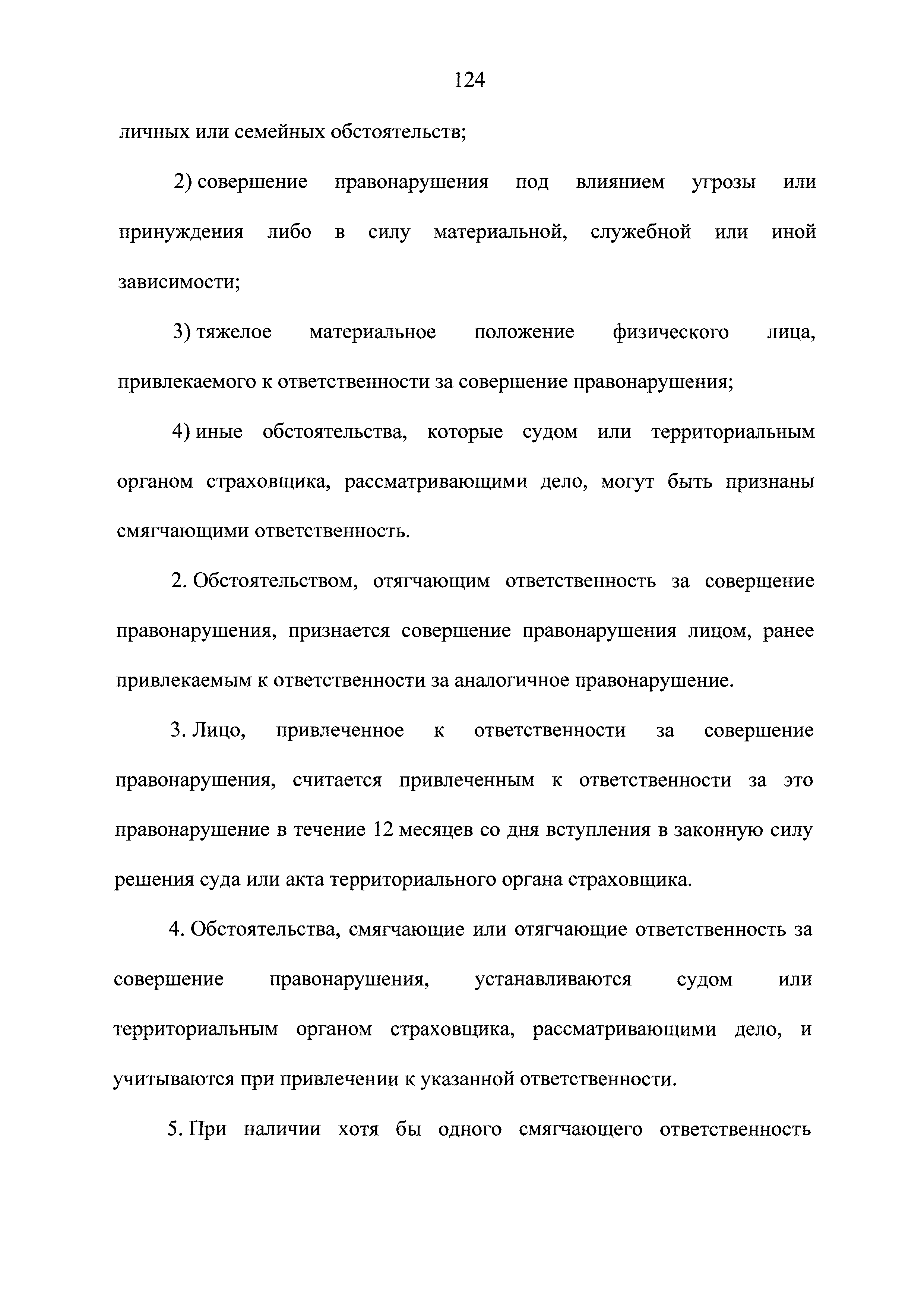 124

личных или семейных обстоятельств;

2) совершение правонарушения под влиянием угрозы или принуждения либо в силу материальной, служебной или иной зависимости;

3) тяжелое материальное положение физического лица, привлекаемого к ответственности за совершение правонарушения;

4) иные обстоятельства, которые судом или территориальным органом страховщика, рассматривающими дело, могут быть признаны смягчающими ответственность.

2. Обстоятельством, отягчающим ответственность за совершение правонарушения, признается совершение правонарушения лицом, ранее привлекаемым к ответственности за аналогичное правонарушение.

3. Лицо, привлеченное к ответственности за совершение правонарушения, считается привлеченным к ответственности за это правонарушение в течение 12 месяцев со дня вступления в законную силу решения суда или акта территориального органа страховщика.

4. Обстоятельства, смягчающие или отягчающие ответственность за совершение правонарушения, устанавливаются судом или территориальным органом страховщика, рассматривающими дело, и учитываются при привлечении к указанной ответственности.

5. При наличии хотя бы одного смягчающего ответственность